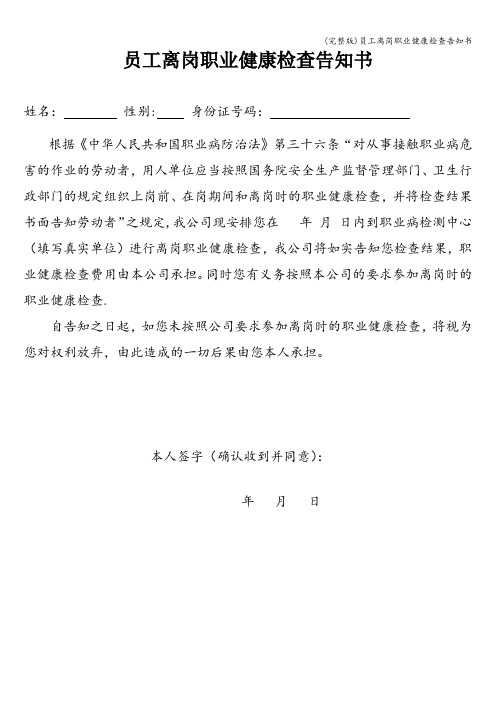 (完整版)员工离岗职业健康检查告知书

员工离岗职业健康检查告知书

姓名：________ 性别：____ 身份证号码：____________________

根据《中华人民共和国职业病防治法》第三十六条“对从事接触职业病危害的作业的劳动者，用人单位应当按照国务院安全生产监督管理部门、卫生行政部门的规定组织上岗前、在岗期间和离岗时的职业健康检查，并将检查结果书面告知劳动者”之规定，我公司现安排您在　　年　月　日内到职业病检测中心（填写真实单位）进行离岗职业健康检查，我公司将如实告知您检查结果，职业健康检查费用由本公司承担。同时您有义务按照本公司的要求参加离岗时的职业健康检查.

自告知之日起，如您未按照公司要求参加离岗时的职业健康检查，将视为您对权利放弃，由此造成的一切后果由您本人承担。

本人签字（确认收到并同意）：

年　　月　　日